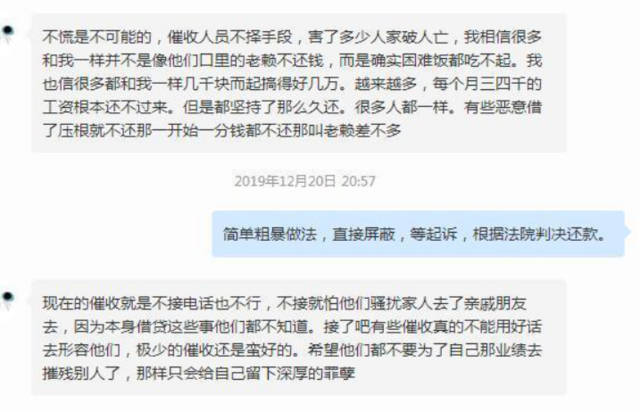 不慌是不可能的，催收人员不择手段，害了多少人家破人亡，我相信很多和我一样并不是像他们口里的老赖不还钱，而是确实困难饭都吃不起。我也信很多都和我一样几千块而起搞得好几万。越来越多，每个月三四千的工资根本还不过来。但是都坚持了那么久还。很多人都一样。有些恶意借了压根就不还那一开始一分钱都不还那叫老赖差不多

2019年12月20日 20:57

简单粗暴做法，直接屏蔽，等起诉，根据法院判决还款。

现在的催收就是不接电话也不行，不接就怕他们骚扰家人去了亲戚朋友去，因为本身借贷这些事他们都不知道。接了吧有些催收真的不能用好话去形容他们，极少的催收还是蛮好的。希望他们都不要为了自己那业绩去摧残别人了，那样只会给自己留下深厚的罪孽